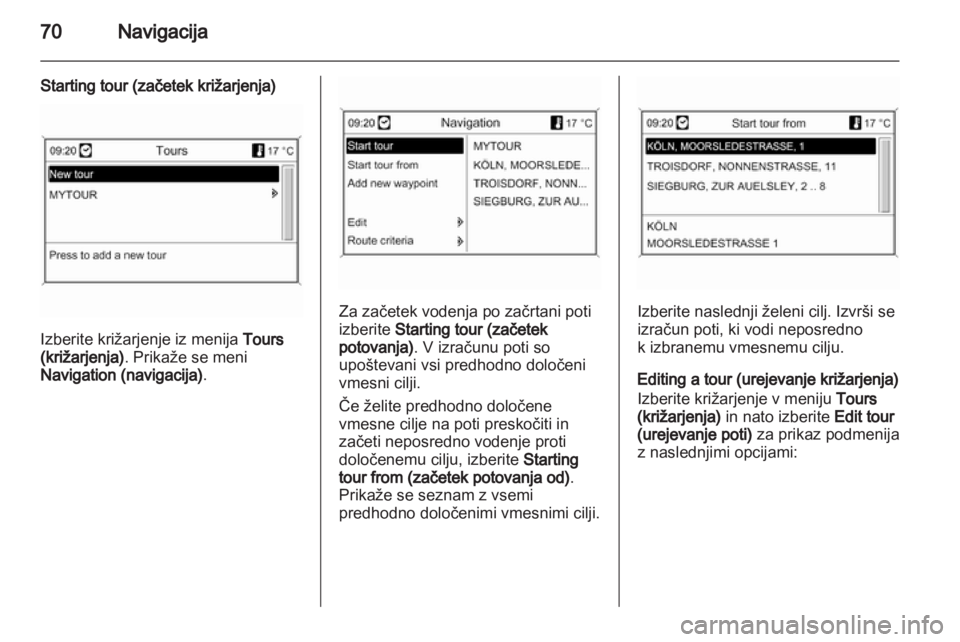 70 Navigacija

Starting tour (začetek križarjenja)

09:20 Tours 17 °C
New tour
MYTOUR
Press to add a new tour

Izberite križarjenje iz menija Tours (križarjenja). Prikaže se meni Navigation (navigacija).

09:20 Navigation 17 °C
Start tour
Start tour from
Add new waypoint
Edit
Route criteria
MYTOUR
KÖLN, MOORSLEDE...
TROISDORF, NONN...
SIEGBURG, ZUR AU...

Za začetek vodenja po začrtani poti izberite Starting tour (začetek potovanja). V izračunu poti so upoštevani vsi predhodno določeni vmesni cilji.

Če želite predhodno določene vmesne cilje na poti preskočiti in začeti neposredno vodenje proti določenemu cilju, izberite Starting tour from (začetek potovanja od). Prikaže se seznam z vsemi predhodno določenimi vmesnimi cilji.

09:20 Start tour from 17 °C
KÖLN, MOORSLEDESTRASSE, 1
TROISDORF, NONNENSTRASSE, 11
SIEGBURG, ZUR AUELSLEY, 2 .. 8
KÖLN
MOORSLEDESTRASSE 1

Izberite naslednji želeni cilj. Izvrši se izračun poti, ki vodi neposredno k izbranemu vmesnemu cilju.

Editing a tour (urejevanje križarjenja)
Izberite križarjenje v meniju Tours (križarjenja) in nato izberite Edit tour (urejevanje poti) za prikaz podmenija z naslednjimi opcijami:

carmanualsonline.info